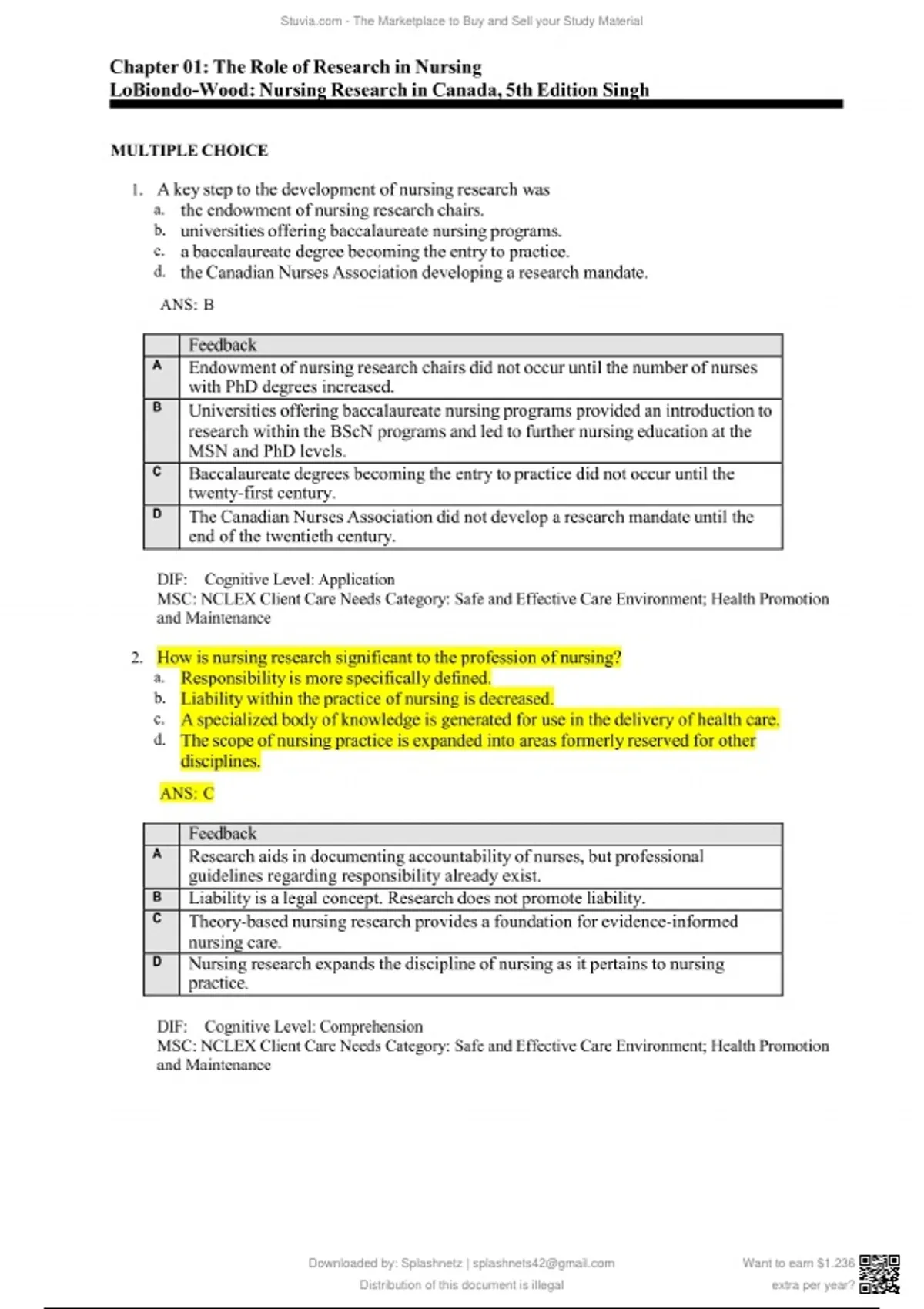 Stuvia.com - The Marketplace to Buy and Sell your Study Material

Chapter 01: The Role of Research in Nursing
LoBiondo-Wood: Nursing Research in Canada, 5th Edition Singh

MULTIPLE CHOICE

1. A key step to the development of nursing research was
a. the endowment of nursing research chairs.
b. universities offering baccalaureate nursing programs.
c. a baccalaureate degree becoming the entry to practice.
d. the Canadian Nurses Association developing a research mandate.

ANS: B

| | Feedback |
|---|---|
| A | Endowment of nursing research chairs did not occur until the number of nurses with PhD degrees increased. |
| B | Universities offering baccalaureate nursing programs provided an introduction to research within the BScN programs and led to further nursing education at the MSN and PhD levels. |
| C | Baccalaureate degrees becoming the entry to practice did not occur until the twenty-first century. |
| D | The Canadian Nurses Association did not develop a research mandate until the end of the twentieth century. |

DIF: Cognitive Level: Application
MSC: NCLEX Client Care Needs Category: Safe and Effective Care Environment; Health Promotion and Maintenance

2. How is nursing research significant to the profession of nursing?
a. Responsibility is more specifically defined.
b. Liability within the practice of nursing is decreased.
c. A specialized body of knowledge is generated for use in the delivery of health care.
d. The scope of nursing practice is expanded into areas formerly reserved for other disciplines.

ANS: C

| | Feedback |
|---|---|
| A | Research aids in documenting accountability of nurses, but professional guidelines regarding responsibility already exist. |
| B | Liability is a legal concept. Research does not promote liability. |
| C | Theory-based nursing research provides a foundation for evidence-informed nursing care. |
| D | Nursing research expands the discipline of nursing as it pertains to nursing practice. |

DIF: Cognitive Level: Comprehension
MSC: NCLEX Client Care Needs Category: Safe and Effective Care Environment; Health Promotion and Maintenance

Downloaded by: Splashnetz | splashnets42@gmail.com
Distribution of this document is illegal

Want to earn $1.236
extra per year?